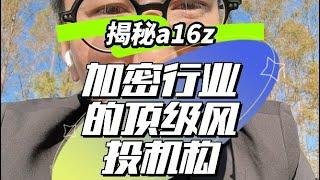 揭秘a16z

加密行业的顶级风投机构